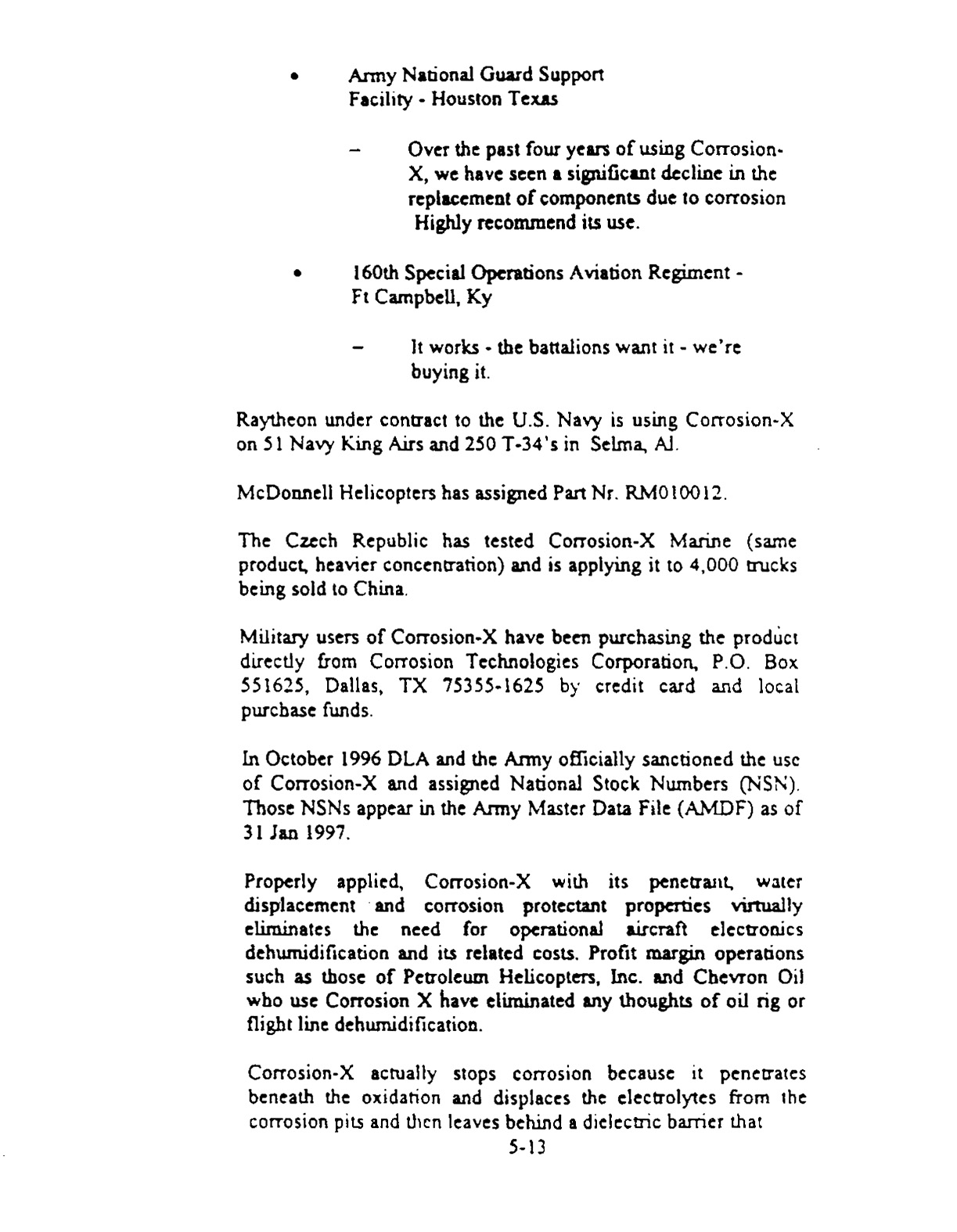 • Army National Guard Support Facility - Houston Texas

– Over the past four years of using Corrosion-X, we have seen a significant decline in the replacement of components due to corrosion Highly recommend its use.

• 160th Special Operations Aviation Regiment - Ft Campbell, Ky

– It works - the battalions want it - we're buying it.

Raytheon under contract to the U.S. Navy is using Corrosion-X on 51 Navy King Airs and 250 T-34's in Selma, Al.

McDonnell Helicopters has assigned Part Nr. RM010012.

The Czech Republic has tested Corrosion-X Marine (same product, heavier concentration) and is applying it to 4,000 trucks being sold to China.

Military users of Corrosion-X have been purchasing the product directly from Corrosion Technologies Corporation, P.O. Box 551625, Dallas, TX 75355-1625 by credit card and local purchase funds.

In October 1996 DLA and the Army officially sanctioned the use of Corrosion-X and assigned National Stock Numbers (NSN). Those NSNs appear in the Army Master Data File (AMDF) as of 31 Jan 1997.

Properly applied, Corrosion-X with its penetrant, water displacement and corrosion protectant properties virtually eliminates the need for operational aircraft electronics dehumidification and its related costs. Profit margin operations such as those of Petroleum Helicopters, Inc. and Chevron Oil who use Corrosion X have eliminated any thoughts of oil rig or flight line dehumidification.

Corrosion-X actually stops corrosion because it penetrates beneath the oxidation and displaces the electrolytes from the corrosion pits and then leaves behind a dielectric barrier that

5-13